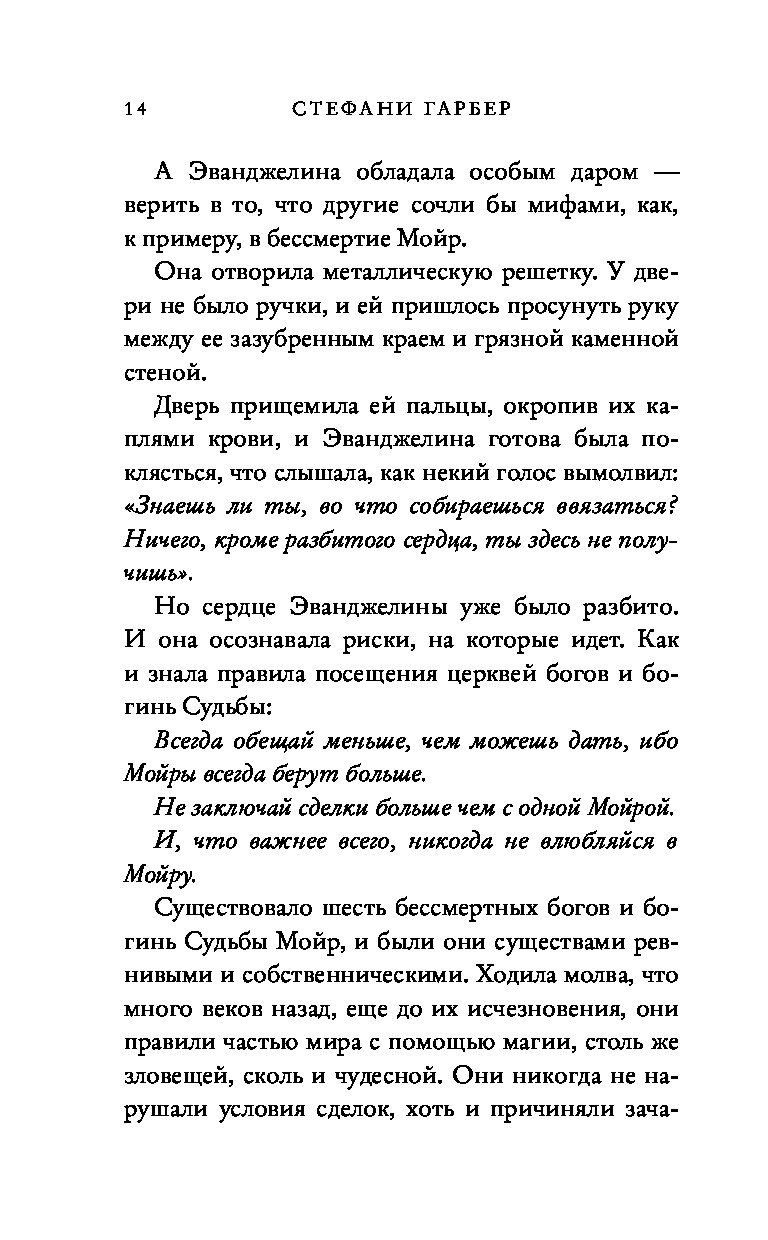 14 СТЕФАНИ ГАРБЕР

А Эванджелина обладала особым даром — верить в то, что другие сочли бы мифами, как, к примеру, в бессмертие Мойр.

Она отворила металлическую решетку. У двери не было ручки, и ей пришлось просунуть руку между ее зазубренным краем и грязной каменной стеной.

Дверь прищемила ей пальцы, окропив их каплями крови, и Эванджелина готова была поклясться, что слышала, как некий голос вымолвил: «Знаешь ли ты, во что собираешься ввязаться? Ничего, кроме разбитого сердца, ты здесь не получишь».

Но сердце Эванджелины уже было разбито. И она осознавала риски, на которые идет. Как и знала правила посещения церквей богов и богинь Судьбы:

Всегда обещай меньше, чем можешь дать, ибо Мойры всегда берут больше.

Не заключай сделки больше чем с одной Мойрой.

И, что важнее всего, никогда не влюбляйся в Мойру.

Существовало шесть бессмертных богов и богинь Судьбы Мойр, и были они существами ревнивыми и собственническими. Ходила молва, что много веков назад, еще до их исчезновения, они правили частью мира с помощью магии, столь же зловещей, сколь и чудесной. Они никогда не нарушали условия сделок, хоть и причиняли зача-